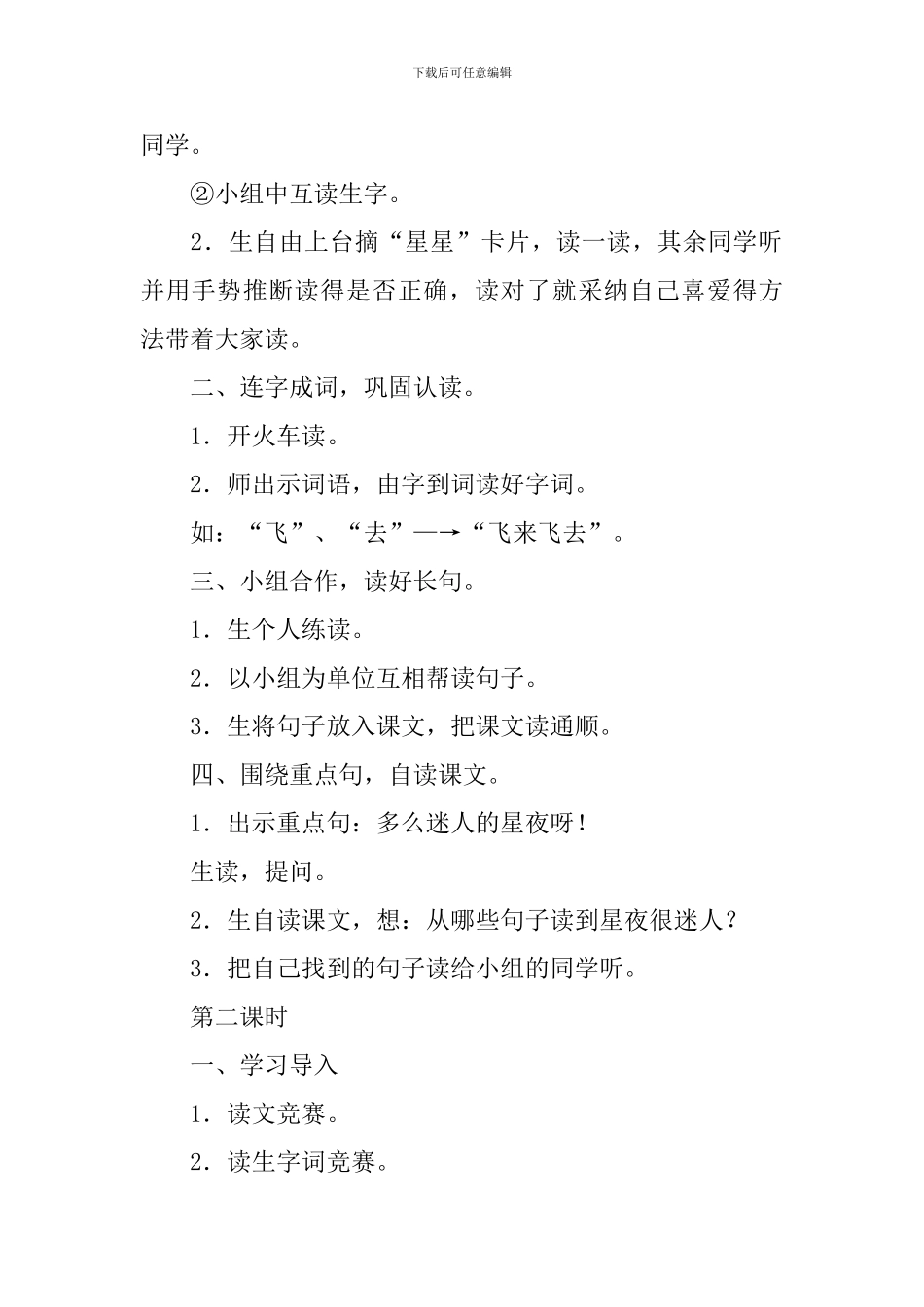 下载后可任意编辑

同学。

②小组中互读生字。

2．生自由上台摘“星星”卡片，读一读，其余同学听并用手势推断读得是否正确，读对了就采纳自己喜爱得方法带着大家读。

二、连字成词，巩固认读。

1．开火车读。

2．师出示词语，由字到词读好字词。

如：“飞”、“去”—→“飞来飞去”。

三、小组合作，读好长句。

1．生个人练读。

2．以小组为单位互相帮读句子。

3．生将句子放入课文，把课文读通顺。

四、围绕重点句，自读课文。

1．出示重点句：多么迷人的星夜呀！

生读，提问。

2．生自读课文，想：从哪些句子读到星夜很迷人？

3．把自己找到的句子读给小组的同学听。

第二课时

一、学习导入

1．读文竞赛。

2．读生字词竞赛。